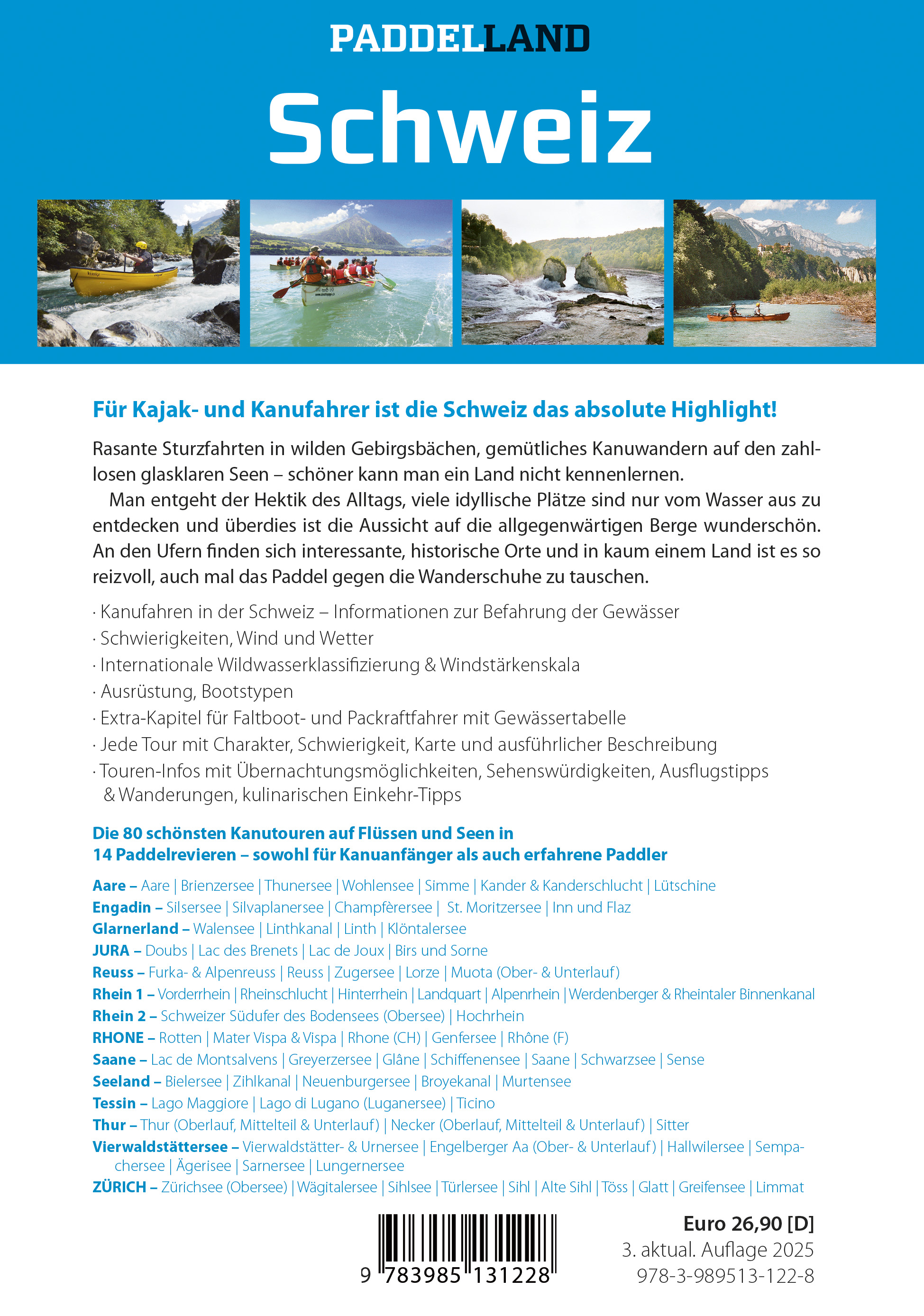 PADDELLAND

Schweiz

Für Kajak- und Kanufahrer ist die Schweiz das absolute Highlight!

Rasante Sturzfahrten in wilden Gebirgsbächen, gemütliches Kanuwandern auf den zahllosen glasklaren Seen – schöner kann man ein Land nicht kennenlernen.

Man entgeht der Hektik des Alltags, viele idyllische Plätze sind nur vom Wasser aus zu entdecken und überdies ist die Aussicht auf die allgegenwärtigen Berge wunderschön. An den Ufern finden sich interessante, historische Orte und in kaum einem Land ist es so reizvoll, auch mal das Paddel gegen die Wanderschuhe zu tauschen.

· Kanufahren in der Schweiz – Informationen zur Befahrung der Gewässer
· Schwierigkeiten, Wind und Wetter
· Internationale Wildwasserklassifizierung & Windstärkenskala
· Ausrüstung, Bootstypen
· Extra-Kapitel für Faltboot- und Packraftfahrer mit Gewässertabelle
· Jede Tour mit Charakter, Schwierigkeit, Karte und ausführlicher Beschreibung
· Touren-Infos mit Übernachtungsmöglichkeiten, Sehenswürdigkeiten, Ausflugstipps & Wanderungen, kulinarischen Einkehr-Tipps

Die 80 schönsten Kanutouren auf Flüssen und Seen in 14 Paddelrevieren – sowohl für Kanuanfänger als auch erfahrene Paddler

Aare – Aare | Brienzersee | Thunersee | Wohlensee | Simme | Kander & Kanderschlucht | Lütschine
Engadin – Silsersee | Silvaplanersee | Champfèrersee | St. Moritzersee | Inn und Flaz
Glarnerland – Walensee | Linthkanal | Linth | Klöntalersee
JURA – Doubs | Lac des Brenets | Lac de Joux | Birs und Sorne
Reuss – Furka- & Alpenreuss | Reuss | Zugersee | Lorze | Muota (Ober- & Unterlauf)
Rhein 1 – Vorderrhein | Rheinschlucht | Hinterrhein | Landquart | Alpenrhein | Werdenberger & Rheintaler Binnenkanal
Rhein 2 – Schweizer Südufer des Bodensees (Obersee) | Hochrhein
RHONE – Rotten | Mater Vispa & Vispa | Rhone (CH) | Genfersee | Rhône (F)
Saane – Lac de Montsalvens | Greyerzersee | Glâne | Schiffenensee | Saane | Schwarzsee | Sense
Seeland – Bielersee | Zihlkanal | Neuenburgersee | Broyekanal | Murtensee
Tessin – Lago Maggiore | Lago di Lugano (Luganersee) | Ticino
Thur – Thur (Oberlauf, Mittelteil & Unterlauf) | Necker (Oberlauf, Mittelteil & Unterlauf) | Sitter
Vierwaldstättersee – Vierwaldstätter- & Urnersee | Engelberger Aa (Ober- & Unterlauf) | Hallwilersee | Sempachersee | Ägerisee | Sarnersee | Lungernersee
ZÜRICH – Zürichsee (Obersee) | Wägitalersee | Sihlsee | Türlersee | Sihl | Alte Sihl | Töss | Glatt | Greifensee | Limmat

9 783985 131228

Euro 26,90 [D]
3. aktual. Auflage 2025
978-3-989513-122-8